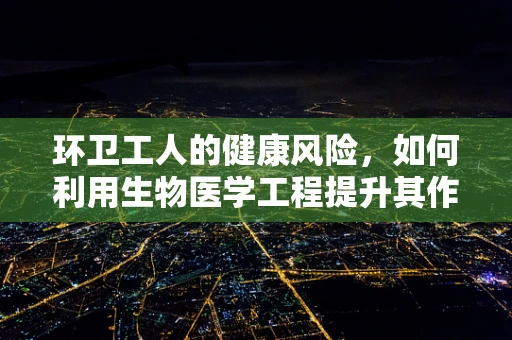 环卫工人的健康风险，如何利用生物医学工程提升其作